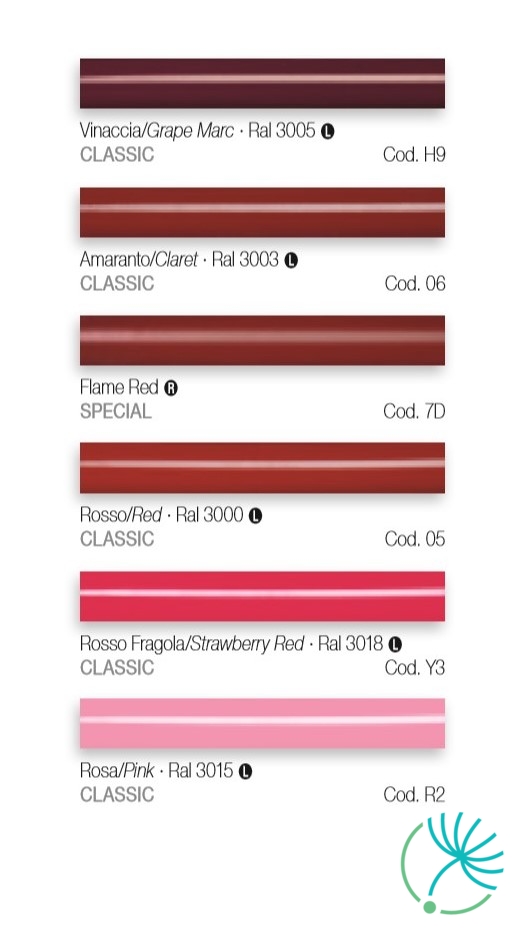 Vinaccia/Grape Marc · Ral 3005 L
CLASSIC
Cod. H9

Amaranto/Claret · Ral 3003 L
CLASSIC
Cod. 06

Flame Red R
SPECIAL
Cod. 7D

Rosso/Red · Ral 3000 L
CLASSIC
Cod. 05

Rosso Fragola/Strawberry Red · Ral 3018 L
CLASSIC
Cod. Y3

Rosa/Pink · Ral 3015 L
CLASSIC
Cod. R2